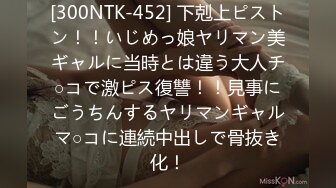 [300NTK-452] 下剋上ピストン！！いじめっ娘ヤリマン美ギャルに当時とは違う大人チ○コで激ピス復讐！！見事にごうちんするヤリマンギャルマ○コに連続中出しで骨抜き化！

MissKON.com